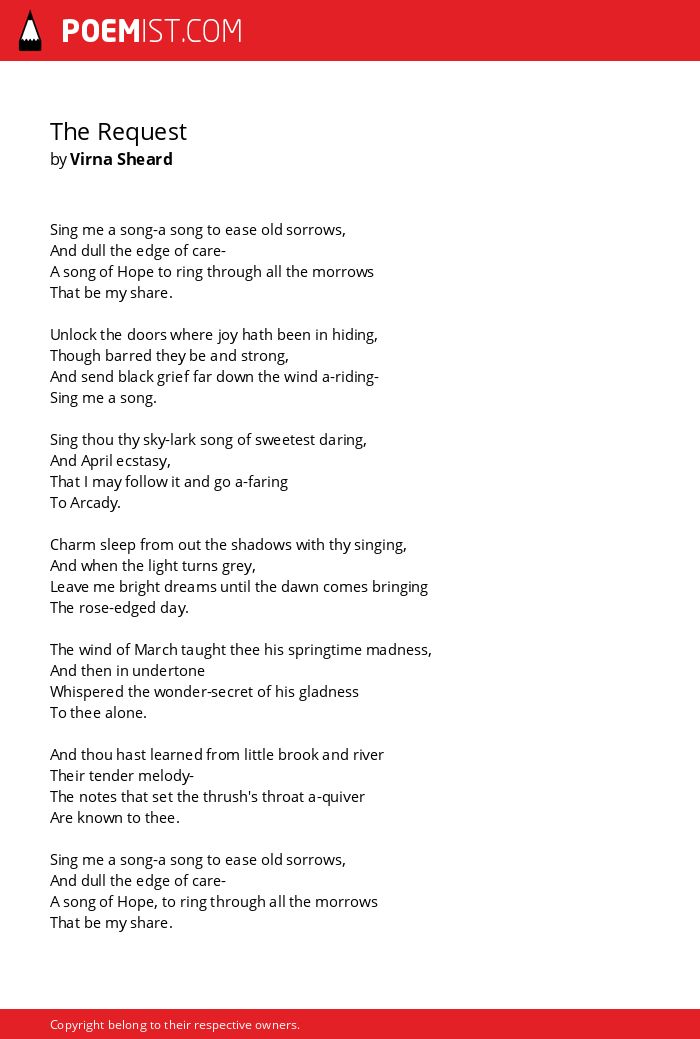 POEMIST.COM

The Request
by Virna Sheard

Sing me a song-a song to ease old sorrows,
And dull the edge of care-
A song of Hope to ring through all the morrows
That be my share.

Unlock the doors where joy hath been in hiding,
Though barred they be and strong,
And send black grief far down the wind a-riding-
Sing me a song.

Sing thou thy sky-lark song of sweetest daring,
And April ecstasy,
That I may follow it and go a-faring
To Arcady.

Charm sleep from out the shadows with thy singing,
And when the light turns grey,
Leave me bright dreams until the dawn comes bringing
The rose-edged day.

The wind of March taught thee his springtime madness,
And then in undertone
Whispered the wonder-secret of his gladness
To thee alone.

And thou hast learned from little brook and river
Their tender melody-
The notes that set the thrush's throat a-quiver
Are known to thee.

Sing me a song-a song to ease old sorrows,
And dull the edge of care-
A song of Hope, to ring through all the morrows
That be my share.

Copyright belong to their respective owners.